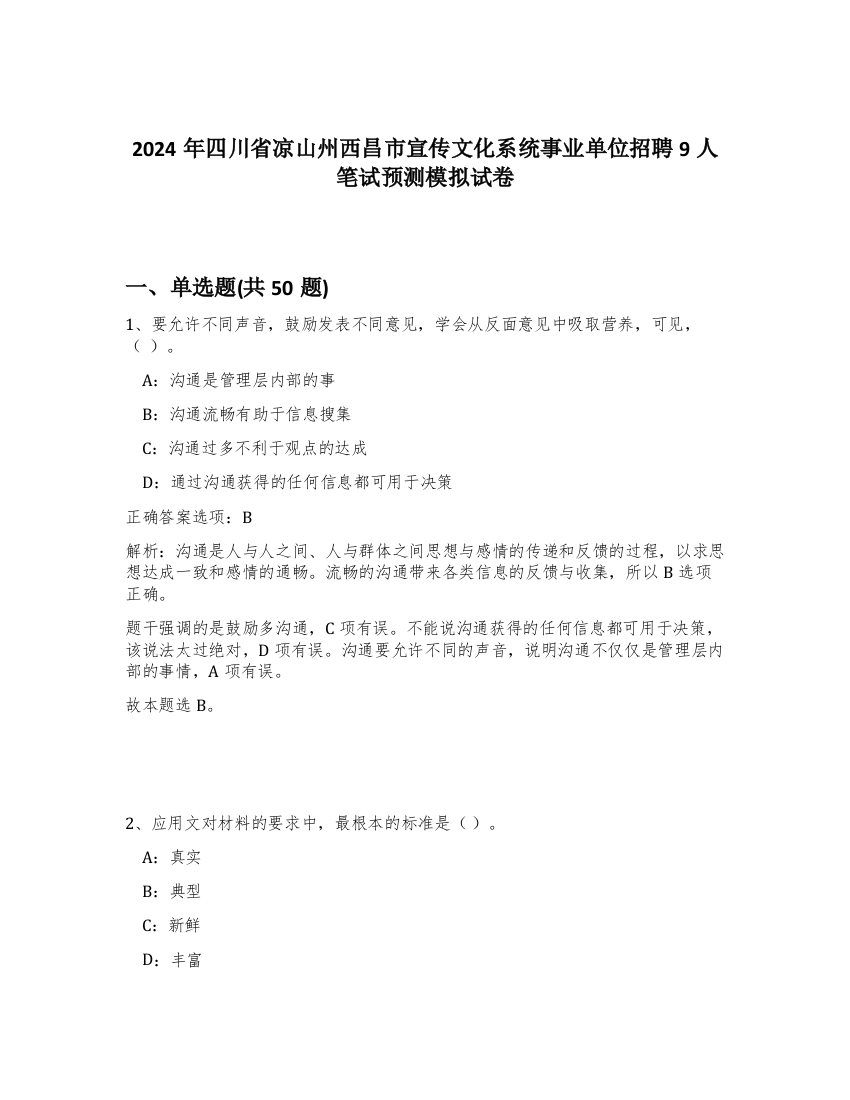 2024 年四川省凉山州西昌市宣传文化系统事业单位招聘 9 人笔试预测模拟试卷

一、单选题(共 50 题)

1、要允许不同声音，鼓励发表不同意见，学会从反面意见中吸取营养，可见，（ ）。

A：沟通是管理层内部的事

B：沟通流畅有助于信息搜集

C：沟通过多不利于观点的达成

D：通过沟通获得的任何信息都可用于决策

正确答案选项：B

解析：沟通是人与人之间、人与群体之间思想与感情的传递和反馈的过程，以求思想达成一致和感情的通畅。流畅的沟通带来各类信息的反馈与收集，所以 B 选项正确。

题干强调的是鼓励多沟通，C 项有误。不能说沟通获得的任何信息都可用于决策，该说法太过绝对，D 项有误。沟通要允许不同的声音，说明沟通不仅仅是管理层内部的事情，A 项有误。

故本题选 B。

2、应用文对材料的要求中，最根本的标准是（ ）。

A：真实

B：典型

C：新鲜

D：丰富